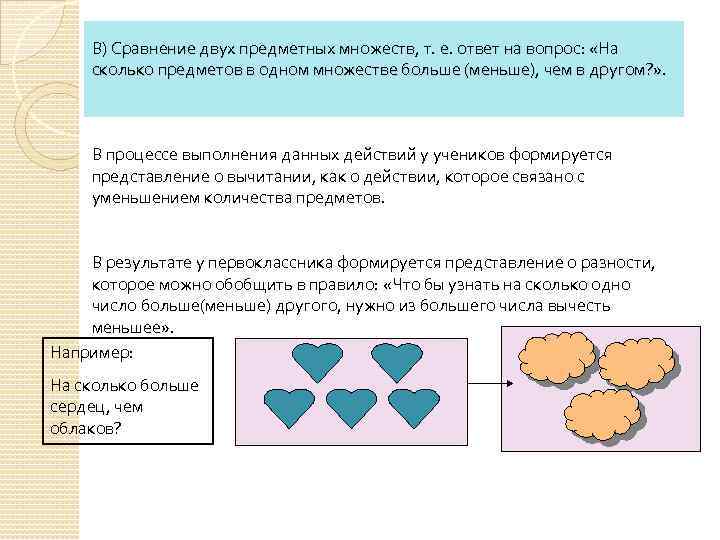 В) Сравнение двух предметных множеств, т. е. ответ на вопрос: «На сколько предметов в одном множестве больше (меньше), чем в другом?».

В процессе выполнения данных действий у учеников формируется представление о вычитании, как о действии, которое связано с уменьшением количества предметов.

В результате у первоклассника формируется представление о разности, которое можно обобщить в правило: «Что бы узнать на сколько одно число больше(меньше) другого, нужно из большего числа вычесть меньшее».

Например:

На сколько больше сердец, чем облаков?